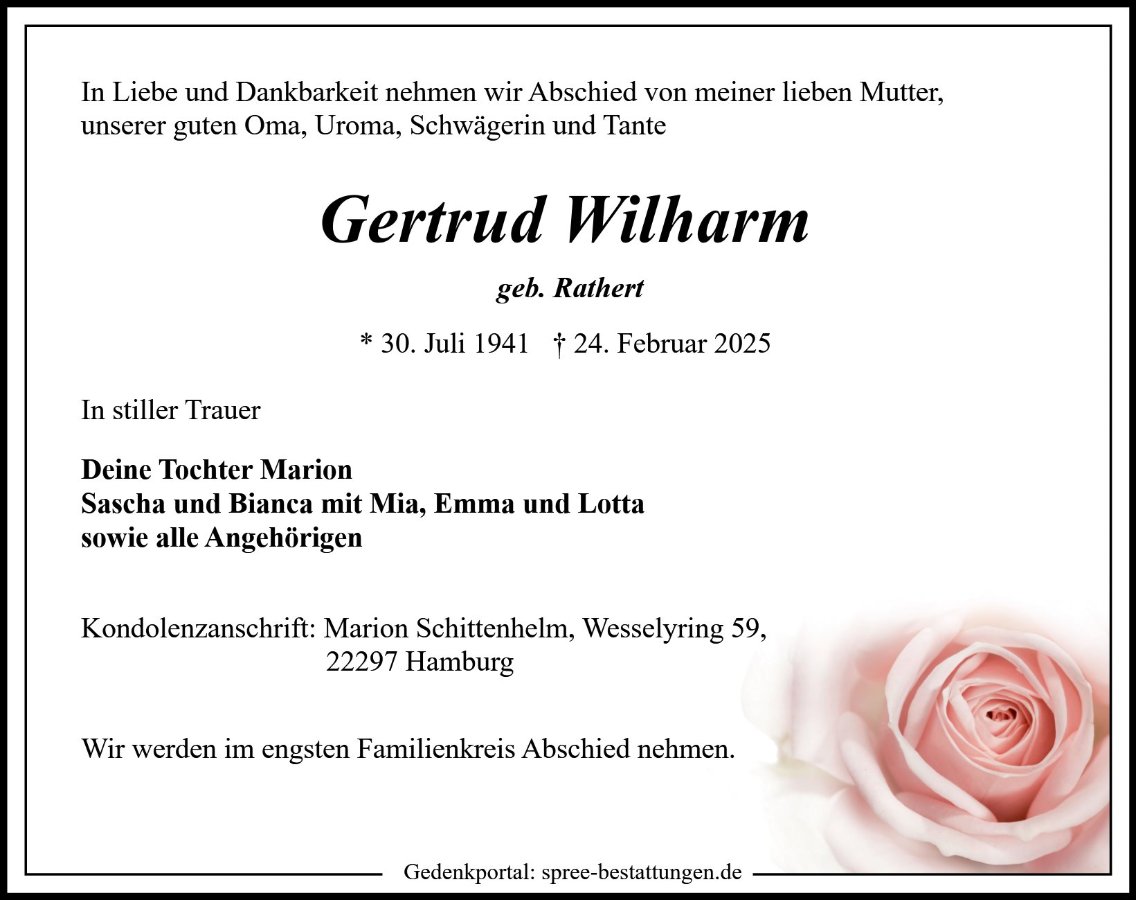 In Liebe und Dankbarkeit nehmen wir Abschied von meiner lieben Mutter, unserer guten Oma, Uroma, Schwägerin und Tante

Gertrud Wilharm

geb. Rathert

* 30. Juli 1941 † 24. Februar 2025

In stiller Trauer

Deine Tochter Marion
Sascha und Bianca mit Mia, Emma und Lotta
sowie alle Angehörigen

Kondolenzanschrift: Marion Schittenhelm, Wesselyring 59,
22297 Hamburg

Wir werden im engsten Familienkreis Abschied nehmen.

Gedenkportal: spree-bestattungen.de